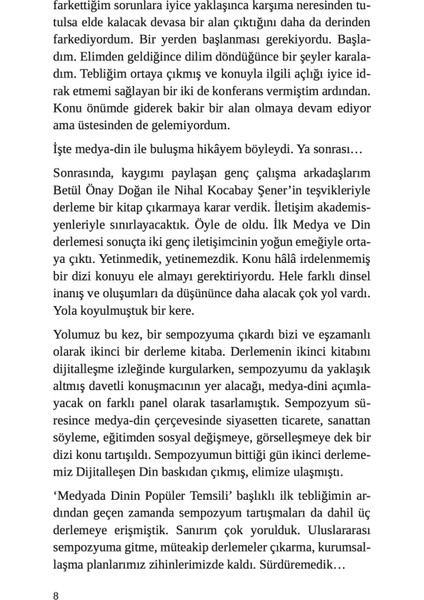 farkettiğim sorunlara iyice yaklaşınca karşıma neresinden tutulsa elde kalacak devasa bir alan çıktığını daha da derinden farkediyordum. Bir yerden başlanması gerekiyordu. Başladım. Elimden geldiğince dilim döndüğünce bir şeyler karaladım. Tebliğim ortaya çıkmış ve konuyla ilgili açlığı iyice idrak etmemi sağlayan bir iki de konferans vermiştim ardından. Konu önümde giderek bakir bir alan olmaya devam ediyor ama üstesinden de gelemiyordum.

İşte medya-din ile buluşma hikâyem böyleydi. Ya sonrası…

Sonrasında, kaygımı paylaşan genç çalışma arkadaşlarım Betül Önay Doğan ile Nihal Kocabay Şener'in teşvikleriyle derleme bir kitap çıkarmaya karar verdik. İletişim akademisyenleriyle sınırlayacaktık. Öyle de oldu. İlk Medya ve Din derlemesi sonuçta iki genç iletişimcinin yoğun emeğiyle ortaya çıktı. Yetinmedik, yetinemezdik. Konu hâlâ irdelenmemiş bir dizi konuyu ele almayı gerektiriyordu. Hele farklı dinsel inanış ve oluşumları da düşününce daha alacak çok yol vardı. Yola koyulmuştuk bir kere.

Yolumuz bu kez, bir sempozyuma çıkardı bizi ve eşzamanlı olarak ikinci bir derleme kitaba. Derlemenin ikinci kitabını dijitalleşme izleğinde kurgularken, sempozyumu da yaklaşık altmış davetli konuşmacının yer alacağı, medya-dini açımlayacak on farklı panel olarak tasarlamıştık. Sempozyum süresince medya-din çerçevesinde siyasetten ticarete, sanattan söyleme, eğitimden sosyal değişmeye, görselleşmeye dek bir dizi konu tartışıldı. Sempozyumun bittiği gün ikinci derlememiz Dijitalleşen Din baskıdan çıkmış, elimize ulaşmıştı.

'Medyada Dinin Popüler Temsili' başlıklı ilk tebliğimin ardından geçen zamanda sempozyum tartışmaları da dahil üç derlemeye erişmiştik. Sanırım çok yorulduk. Uluslararası sempozyuma gitme, müteakip derlemeler çıkarma, kurumsallaşma planlarımız zihinlerimizde kaldı. Sürdüremedik…

8